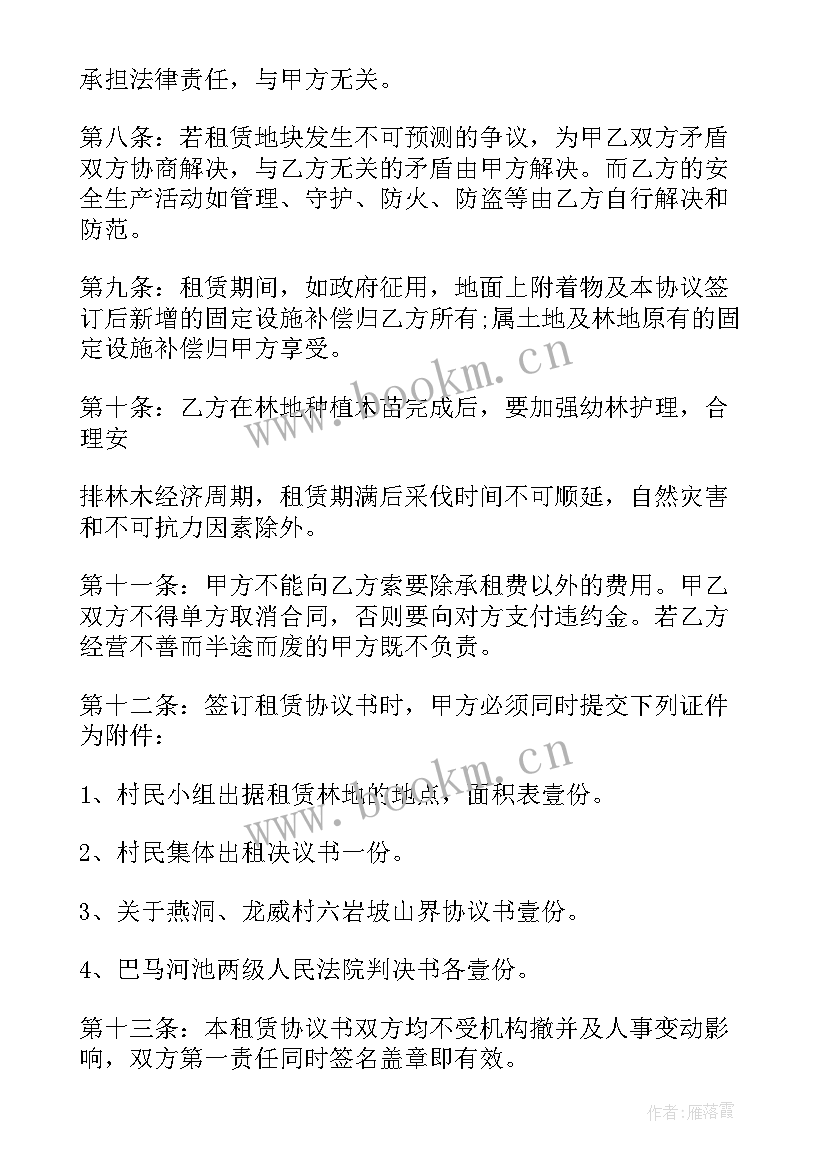 承担法律责任，与甲方无关。

第八条：若租赁地块发生不可预测的争议，为甲乙双方矛盾双方协商解决，与乙方无关的矛盾由甲方解决。而乙方的安全生产活动如管理、守护、防火、防盗等由乙方自行解决和防范。

第九条：租赁期间，如政府征用，地面上附着物及本协议签订后新增的固定设施补偿归乙方所有;属土地及林地原有的固定设施补偿归甲方享受。

第十条：乙方在林地种植木苗完成后，要加强幼林护理，合理安

排林木经济周期，租赁期满后采伐时间不可顺延，自然灾害和不可抗力因素除外。

第十一条：甲方不能向乙方索要除承租费以外的费用。甲乙双方不得单方取消合同，否则要向对方支付违约金。若乙方经营不善而半途而废的甲方既不负责。

第十二条：签订租赁协议书时，甲方必须同时提交下列证件为附件：

1、村民小组出据租赁林地的地点，面积表壹份。

2、村民集体出租决议书一份。

3、关于燕洞、龙威村六岩坡山界协议书壹份。

4、巴马河池两级人民法院判决书各壹份。

第十三条：本租赁协议书双方均不受机构撤并及人事变动影响，双方第一责任同时签名盖章即有效。

www.bookm.cn

www.bookm.cn

作者：雁落霞